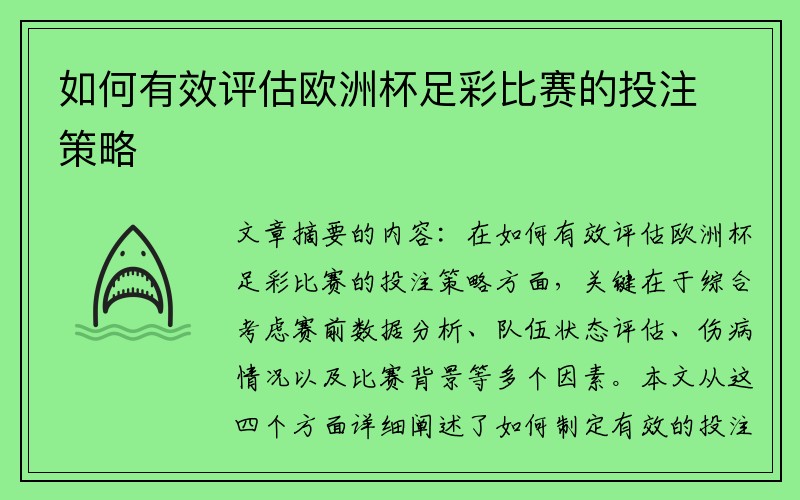 如何有效评估欧洲杯足彩比赛的投注策略

文章摘要的内容：在如何有效评估欧洲杯足彩比赛的投注策略方面，关键在于综合考虑赛前数据分析、队伍状态评估、伤病情况以及比赛背景等多个因素。本文从这四个方面详细阐述了如何制定有效的投注